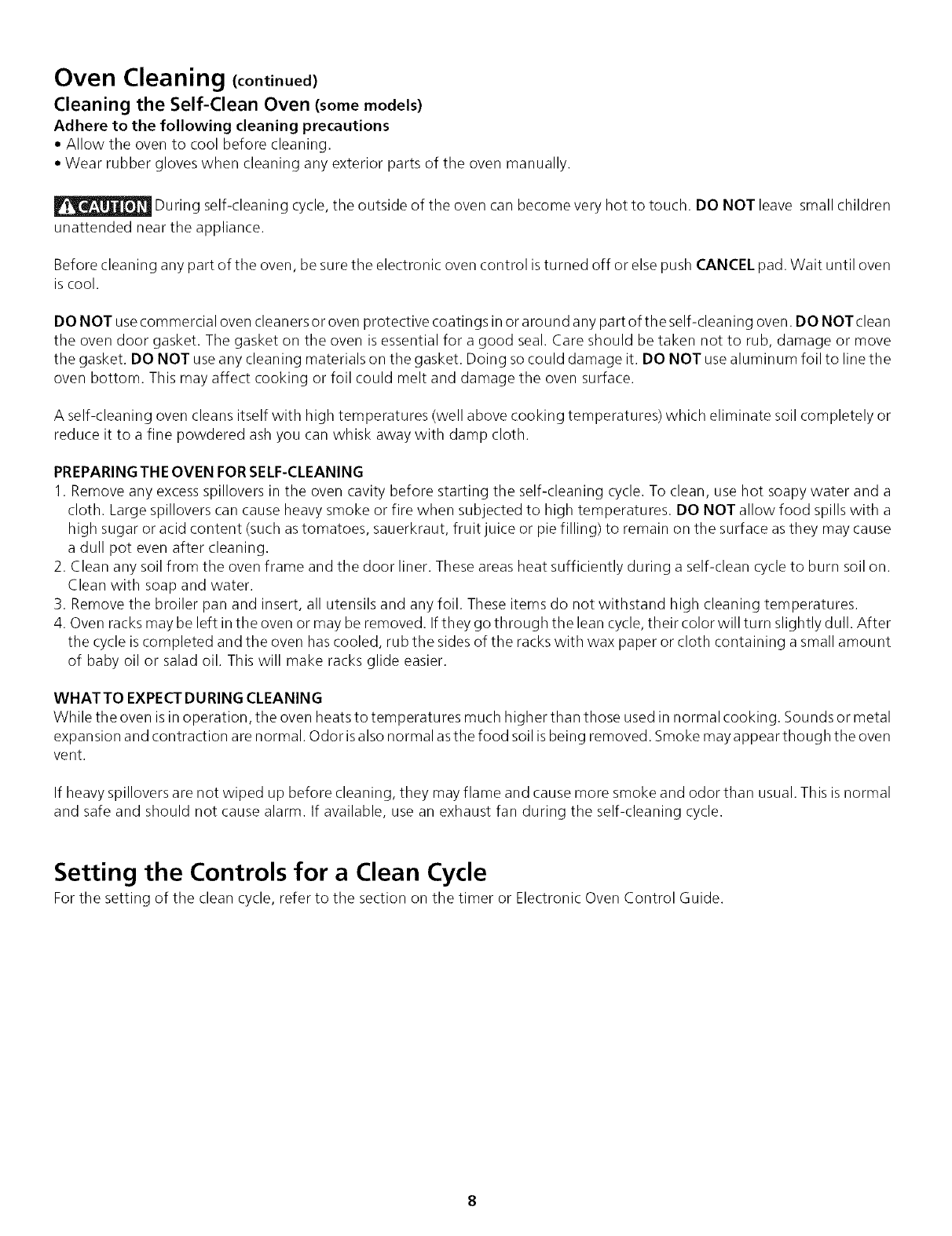 Oven Cleaning (continued)

Cleaning the Self-Clean Oven (some models)

Adhere to the following cleaning precautions

• Allow the oven to cool before cleaning.
• Wear rubber gloves when cleaning any exterior parts of the oven manually.

CAUTION During self-cleaning cycle, the outside of the oven can become very hot to touch. DO NOT leave small children unattended near the appliance.

Before cleaning any part of the oven, be sure the electronic oven control is turned off or else push CANCEL pad. Wait until oven is cool.

DO NOT use commercial oven cleaners or oven protective coatings in or around any part of the self-cleaning oven. DO NOT clean the oven door gasket. The gasket on the oven is essential for a good seal. Care should be taken not to rub, damage or move the gasket. DO NOT use any cleaning materials on the gasket. Doing so could damage it. DO NOT use aluminum foil to line the oven bottom. This may affect cooking or foil could melt and damage the oven surface.

A self-cleaning oven cleans itself with high temperatures (well above cooking temperatures) which eliminate soil completely or reduce it to a fine powdered ash you can whisk away with damp cloth.

PREPARING THE OVEN FOR SELF-CLEANING

1. Remove any excess spillovers in the oven cavity before starting the self-cleaning cycle. To clean, use hot soapy water and a cloth. Large spillovers can cause heavy smoke or fire when subjected to high temperatures. DO NOT allow food spills with a high sugar or acid content (such as tomatoes, sauerkraut, fruit juice or pie filling) to remain on the surface as they may cause a dull pot even after cleaning.
2. Clean any soil from the oven frame and the door liner. These areas heat sufficiently during a self-clean cycle to burn soil on. Clean with soap and water.
3. Remove the broiler pan and insert, all utensils and any foil. These items do not withstand high cleaning temperatures.
4. Oven racks may be left in the oven or may be removed. If they go through the lean cycle, their color will turn slightly dull. After the cycle is completed and the oven has cooled, rub the sides of the racks with wax paper or cloth containing a small amount of baby oil or salad oil. This will make racks glide easier.

WHAT TO EXPECT DURING CLEANING

While the oven is in operation, the oven heats to temperatures much higher than those used in normal cooking. Sounds or metal expansion and contraction are normal. Odor is also normal as the food soil is being removed. Smoke may appear though the oven vent.

If heavy spillovers are not wiped up before cleaning, they may flame and cause more smoke and odor than usual. This is normal and safe and should not cause alarm. If available, use an exhaust fan during the self-cleaning cycle.

Setting the Controls for a Clean Cycle

For the setting of the clean cycle, refer to the section on the timer or Electronic Oven Control Guide.

8